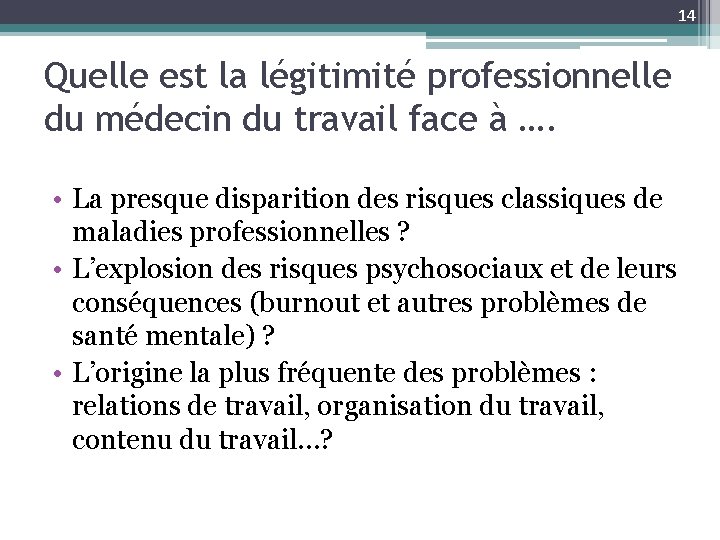 14

Quelle est la légitimité professionnelle du médecin du travail face à ….

• La presque disparition des risques classiques de maladies professionnelles ?
• L’explosion des risques psychosociaux et de leurs conséquences (burnout et autres problèmes de santé mentale) ?
• L’origine la plus fréquente des problèmes : relations de travail, organisation du travail, contenu du travail…?